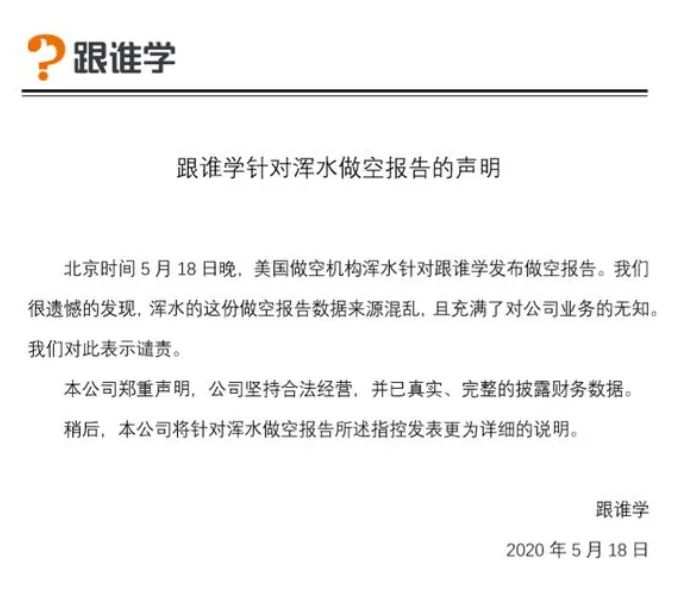 跟谁学

跟谁学针对浑水做空报告的声明

北京时间 5 月 18 日晚，美国做空机构浑水针对跟谁学发布做空报告。我们很遗憾的发现，浑水的这份做空报告数据来源混乱，且充满了对公司业务的无知。我们对此表示谴责。

本公司郑重声明，公司坚持合法经营，并已真实、完整的披露财务数据。

稍后，本公司将针对浑水做空报告所述指控发表更为详细的说明。

跟谁学

2020 年 5 月 18 日